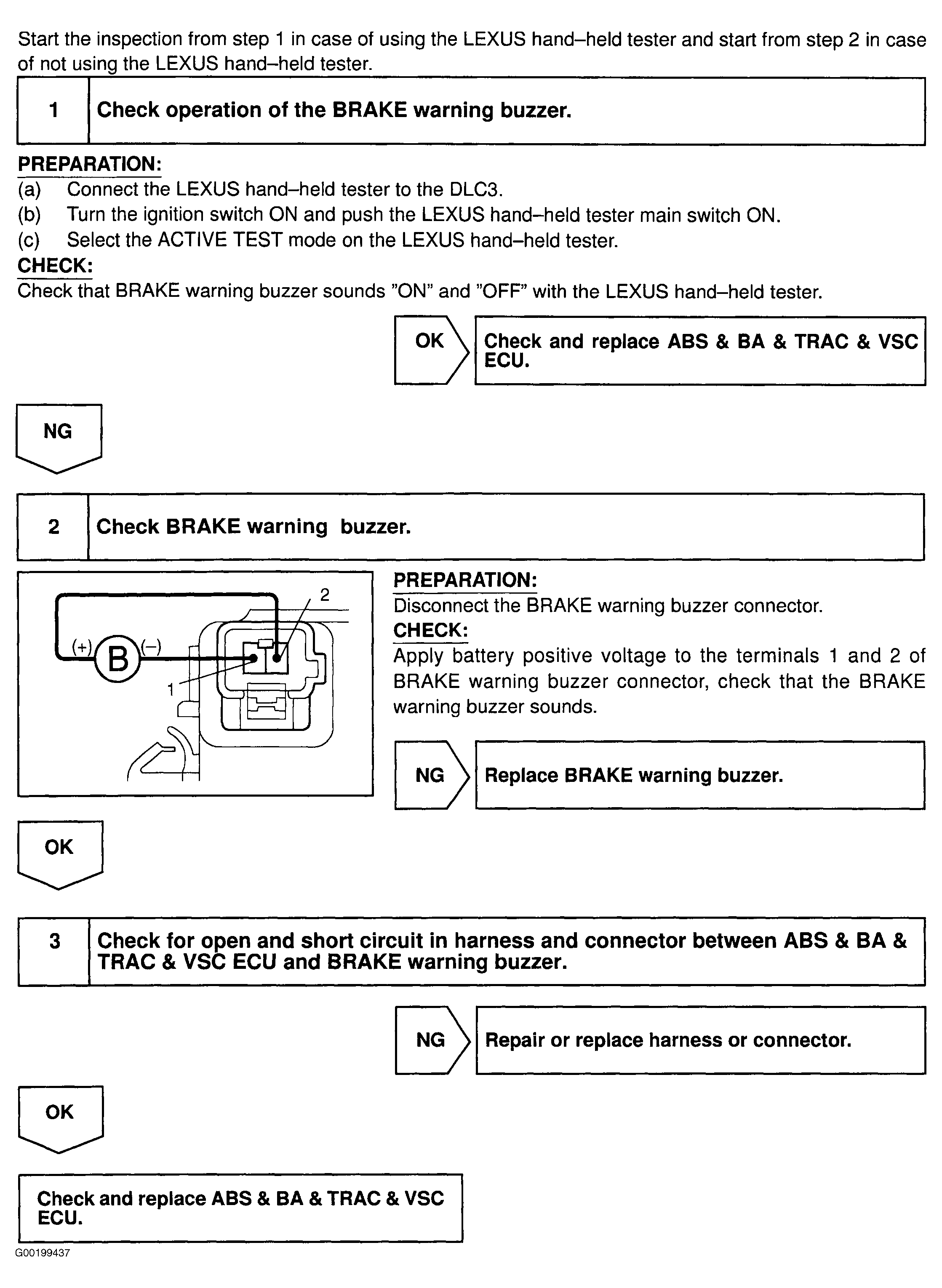 Start the inspection from step 1 in case of using the LEXUS hand–held tester and start from step 2 in case of not using the LEXUS hand–held tester.

1 Check operation of the BRAKE warning buzzer.

PREPARATION:
(a) Connect the LEXUS hand–held tester to the DLC3.
(b) Turn the ignition switch ON and push the LEXUS hand–held tester main switch ON.
(c) Select the ACTIVE TEST mode on the LEXUS hand–held tester.
CHECK:
Check that BRAKE warning buzzer sounds "ON" and "OFF" with the LEXUS hand–held tester.

OK Check and replace ABS & BA & TRAC & VSC ECU.

NG

2 Check BRAKE warning buzzer.

2
(+) B (–)
1

PREPARATION:
Disconnect the BRAKE warning buzzer connector.
CHECK:
Apply battery positive voltage to the terminals 1 and 2 of BRAKE warning buzzer connector, check that the BRAKE warning buzzer sounds.

NG Replace BRAKE warning buzzer.

OK

3 Check for open and short circuit in harness and connector between ABS & BA & TRAC & VSC ECU and BRAKE warning buzzer.

NG Repair or replace harness or connector.

OK

Check and replace ABS & BA & TRAC & VSC ECU.

G00199437